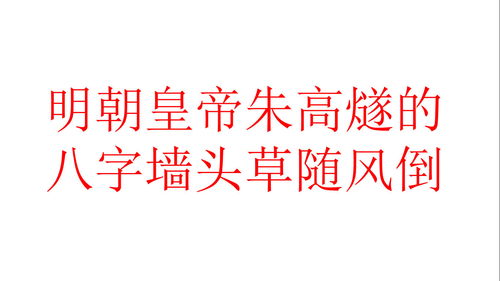 明朝皇帝朱高燧的
八字墙头草随风倒